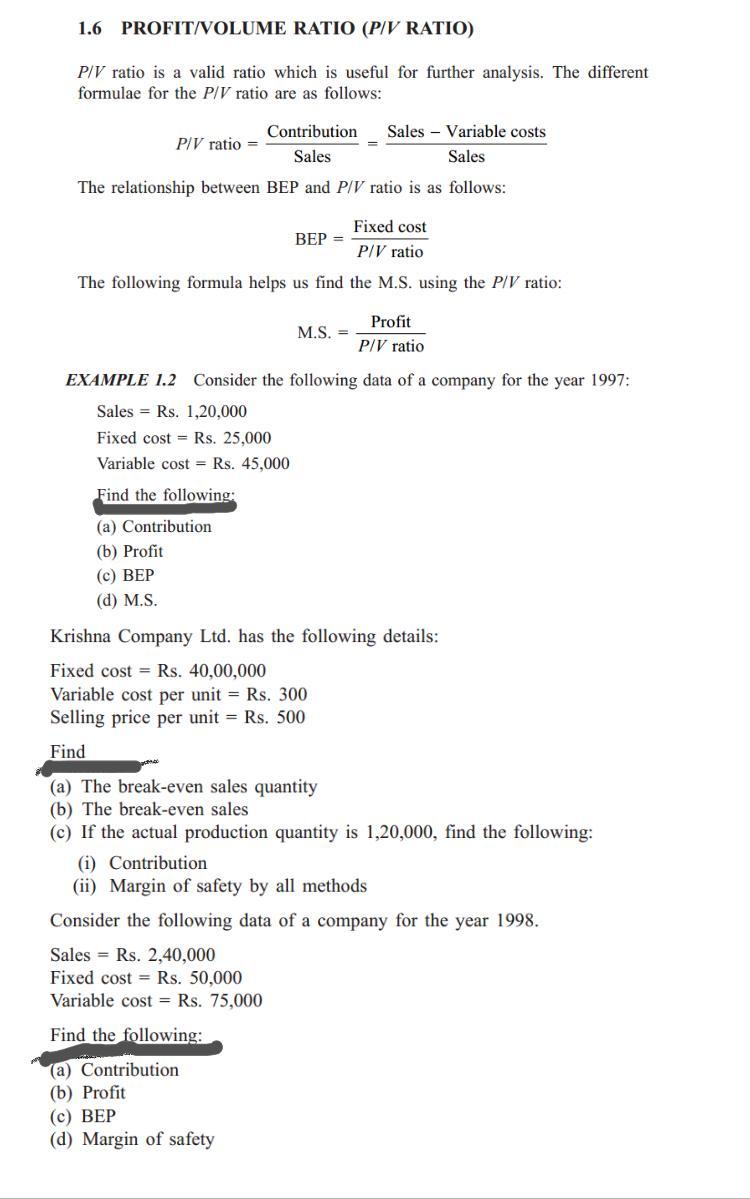 1.6 PROFIT/VOLUME RATIO (P/V RATIO)

P/V ratio is a valid ratio which is useful for further analysis. The different formulae for the P/V ratio are as follows:

$P/V \text{ ratio} = \frac{\text{Contribution}}{\text{Sales}} = \frac{\text{Sales} - \text{Variable costs}}{\text{Sales}}$

The relationship between BEP and P/V ratio is as follows:

$\text{BEP} = \frac{\text{Fixed cost}}{P/V \text{ ratio}}$

The following formula helps us find the M.S. using the P/V ratio:

$\text{M.S.} = \frac{\text{Profit}}{P/V \text{ ratio}}$

EXAMPLE 1.2 Consider the following data of a company for the year 1997:

Sales = Rs. 1,20,000
Fixed cost = Rs. 25,000
Variable cost = Rs. 45,000

Find the following:
(a) Contribution
(b) Profit
(c) BEP
(d) M.S.

Krishna Company Ltd. has the following details:

Fixed cost = Rs. 40,00,000
Variable cost per unit = Rs. 300
Selling price per unit = Rs. 500

Find
(a) The break-even sales quantity
(b) The break-even sales
(c) If the actual production quantity is 1,20,000, find the following:
(i) Contribution
(ii) Margin of safety by all methods

Consider the following data of a company for the year 1998.

Sales = Rs. 2,40,000
Fixed cost = Rs. 50,000
Variable cost = Rs. 75,000

Find the following:
(a) Contribution
(b) Profit
(c) BEP
(d) Margin of safety